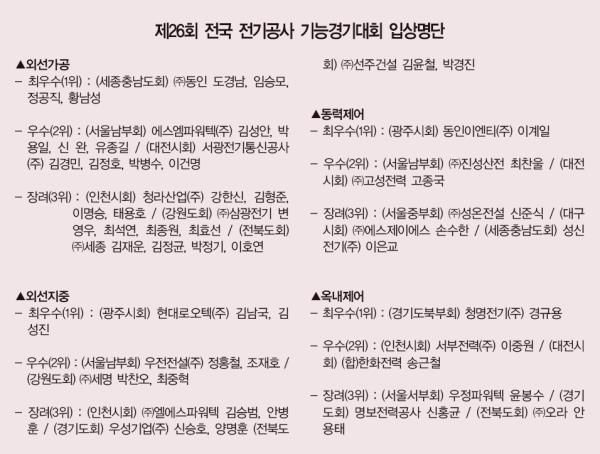 제26회 전국 전기공사 기능경기대회 입상명단

▲외선가공
– 최우수(1위) : (세종충남도회) ㈜동인 도경남, 임승모, 정공직, 황남성

– 우수(2위) : (서울남부회) 에스엠파워텍(주) 김성안, 박용일, 신 완, 유종길 / (대전시회) 서광전기통신공사(주) 김경민, 김정호, 박병수, 이건명

– 장려(3위) : (인천시회) 청라산업(주) 강한신, 김형준, 이명승, 태용호 / (강원도회) ㈜삼광전기 변영우, 최석연, 최종원, 최효선 / (전북도회) ㈜세종 김재운, 김정균, 박정기, 이호연

▲외선지중
– 최우수(1위) : (광주시회) 현대로오텍(주) 김남국, 김성진

– 우수(2위) : (서울남부회) 우전전설(주) 정흥철, 조재호 / (강원도회) ㈜세명 박찬오, 최중혁

– 장려(3위) : (인천시회) ㈜엘에스파워텍 김승범, 안병훈 / (경기도회) 우성기업(주) 신승호, 양명훈 (전북도회) ㈜선주건설 김윤철, 박경진

▲동력제어
– 최우수(1위) : (광주시회) 동인이엔티(주) 이계일

– 우수(2위) : (서울남부회) ㈜진성산전 최찬울 / (대전시회) ㈜고성전력 고종국

– 장려(3위) : (서울중부회) ㈜성온전설 신준식 / (대구시회) ㈜에스제이에스 손수한 / (세종충남도회) 성신전기(주) 이은교

▲옥내제어
– 최우수(1위) : (경기도북부회) 청명전기(주) 경규용

– 우수(2위) : (인천시회) 서부전력(주) 이중원 / (대전시회) (합)한화전력 송근철

– 장려(3위) : (서울서부회) 우정파워텍 윤봉수 / (경기도회) 명보전력공사 신홍균 / (전북도회) ㈜오라 안용태